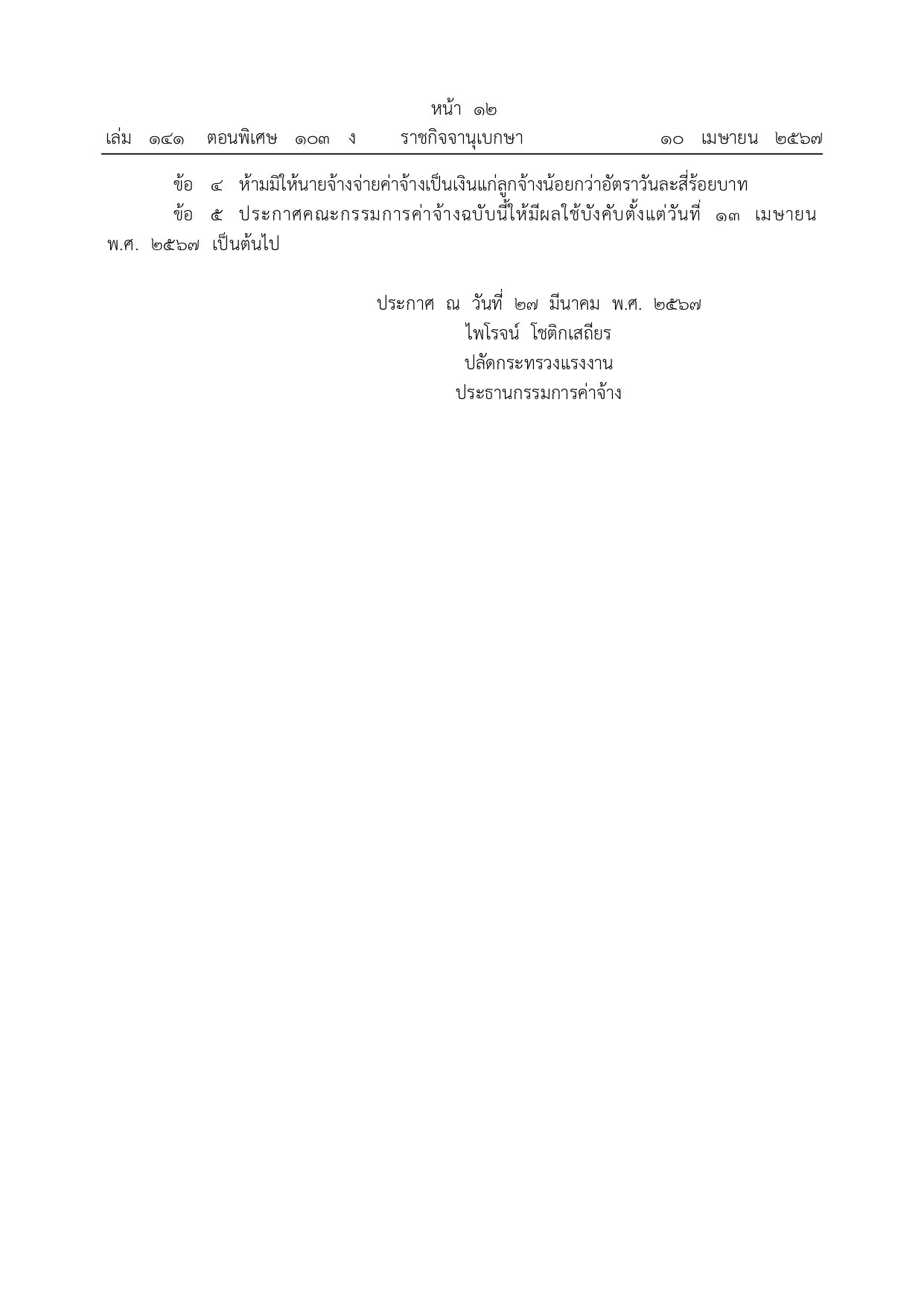 หน้า ๑๒
เล่ม ๑๔๑ ตอนพิเศษ ๑๐๓ ง ราชกิจจานุเบกษา ๑๐ เมษายน ๒๕๖๗

ข้อ ๔ ห้ามมิให้นายจ้างจ่ายค่าจ้างเป็นเงินแก่ลูกจ้างน้อยกว่าอัตราวันละสี่ร้อยบาท

ข้อ ๕ ประกาศคณะกรรมการค่าจ้างฉบับนี้ให้มีผลใช้บังคับตั้งแต่วันที่ ๑๓ เมษายน พ.ศ. ๒๕๖๗ เป็นต้นไป

ประกาศ ณ วันที่ ๒๗ มีนาคม พ.ศ. ๒๕๖๗
ไพโรจน์ โชติกเสถียร
ปลัดกระทรวงแรงงาน
ประธานกรรมการค่าจ้าง